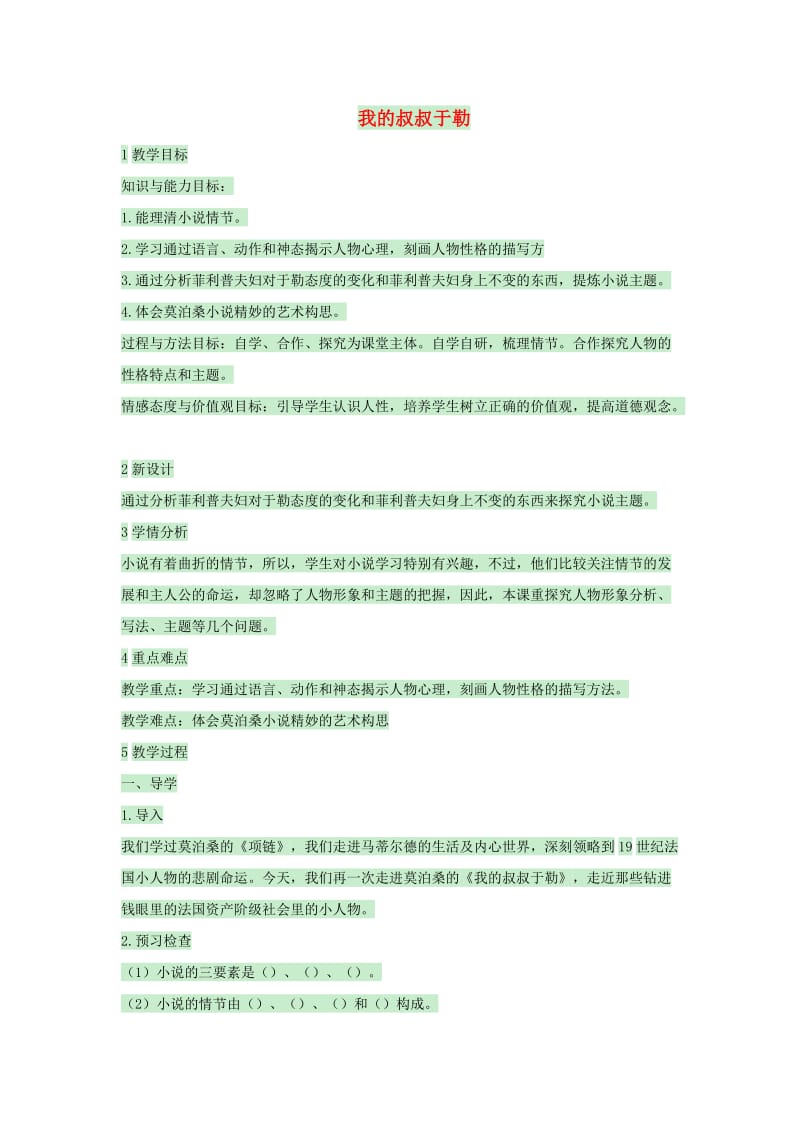 我的叔叔于勒

1 教学目标

知识与能力目标：

1.能理清小说情节。

2.学习通过语言、动作和神态揭示人物心理，刻画人物性格的描写方

3.通过分析菲利普夫妇对于勒态度的变化和菲利普夫妇身上不变的东西，提炼小说主题。

4.体会莫泊桑小说精妙的艺术构思。

过程与方法目标：自学、合作、探究为课堂主体。自学自研，梳理情节。合作探究人物的性格特点和主题。

情感态度与价值观目标：引导学生认识人性，培养学生树立正确的价值观，提高道德观念。

2 新设计

通过分析菲利普夫妇对于勒态度的变化和菲利普夫妇身上不变的东西来探究小说主题。

3 学情分析

小说有着曲折的情节，所以，学生对小说学习特别有兴趣，不过，他们比较关注情节的发展和主人公的命运，却忽略了人物形象和主题的把握，因此，本课重探究人物形象分析、写法、主题等几个问题。

4 重点难点

教学重点：学习通过语言、动作和神态揭示人物心理，刻画人物性格的描写方法。

教学难点：体会莫泊桑小说精妙的艺术构思

5 教学过程

一、导学

1.导入

我们学过莫泊桑的《项链》，我们走进马蒂尔德的生活及内心世界，深刻领略到 19 世纪法国小人物的悲剧命运。今天，我们再一次走进莫泊桑的《我的叔叔于勒》，走近那些钻进钱眼里的法国资产阶级社会里的小人物。

2.预习检查

（1）小说的三要素是（）、（）、（）。

（2）小说的情节由（）、（）、（）和（）构成。